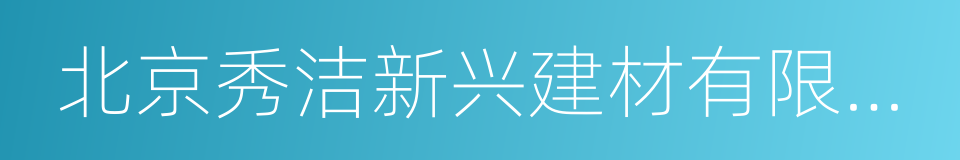 北京秀洁新兴建材有限...